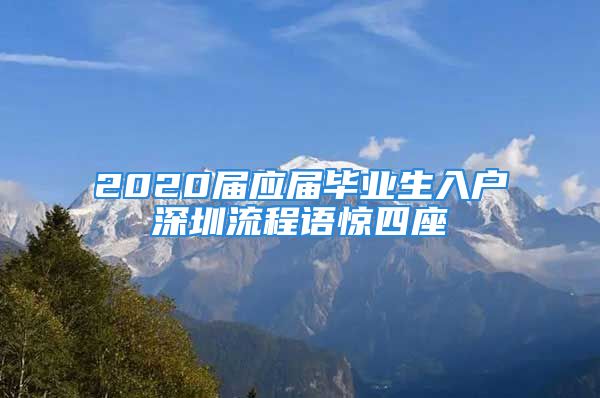 2020届应届毕业生入户深圳流程语惊四座